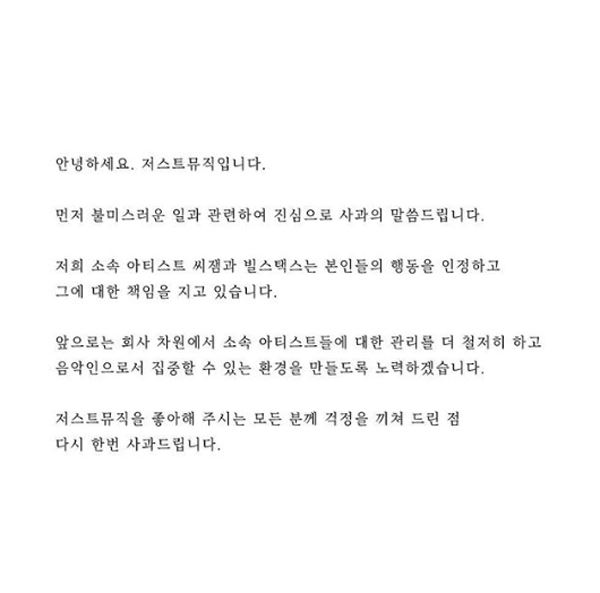 안녕하세요. 저스트뮤직입니다.

먼저 불미스러운 일과 관련하여 진심으로 사과의 말씀드립니다.

저희 소속 아티스트 씨잼과 빌스택스는 본인들의 행동을 인정하고 그에 대한 책임을 지고 있습니다.

앞으로는 회사 차원에서 소속 아티스트들에 대한 관리를 더 철저히 하고 음악인으로서 집중할 수 있는 환경을 만들도록 노력하겠습니다.

저스트뮤직을 좋아해 주시는 모든 분께 걱정을 끼쳐 드린 점 다시 한번 사과드립니다.